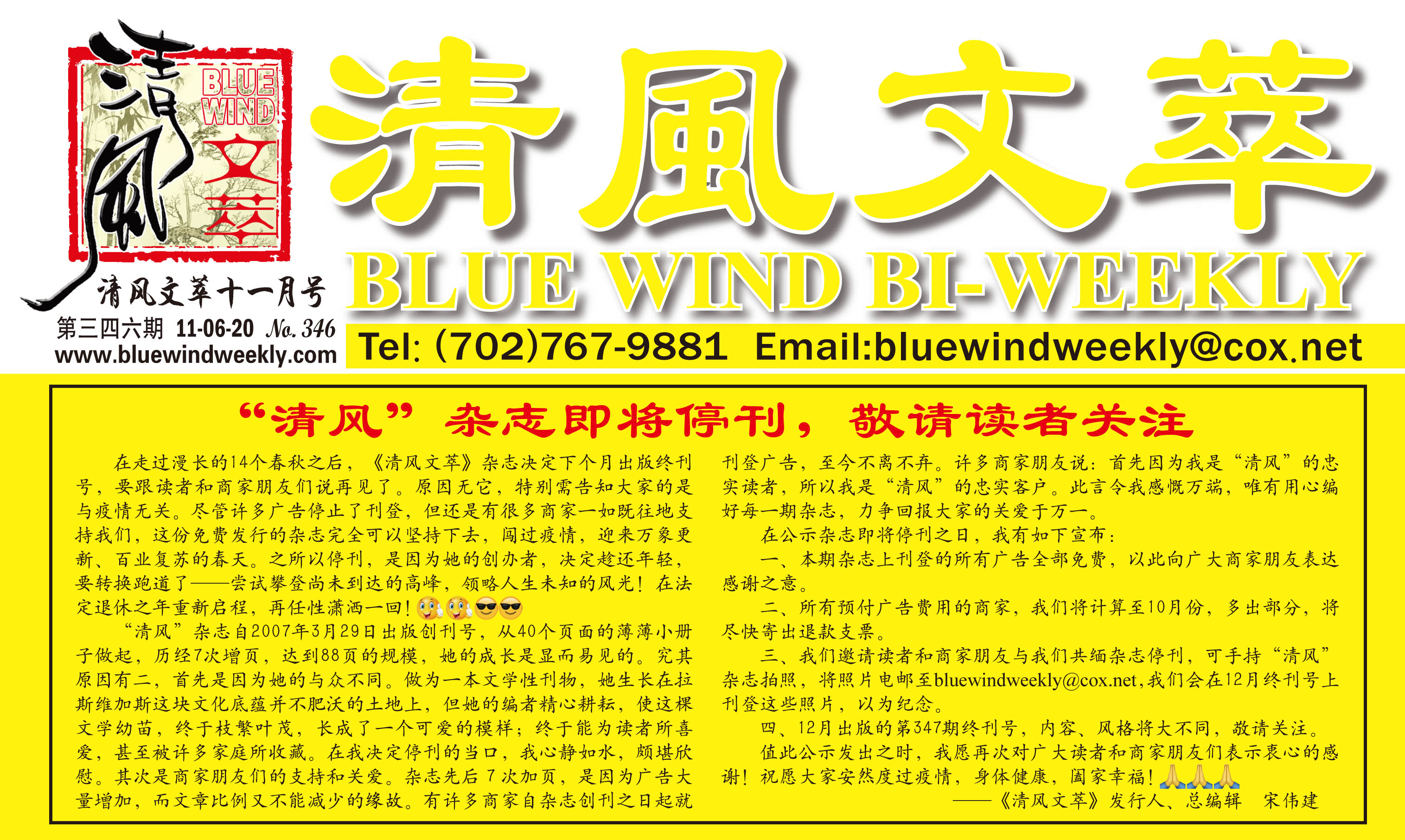 清風
BLUE WIND
文萃

清风文萃十一月号
第三四六期 11-06-20 No. 346
www.bluewindweekly.com

清風文萃
BLUE WIND BI-WEEKLY
Tel: (702)767-9881 Email:bluewindweekly@cox.net

“清风”杂志即将停刊，敬请读者关注

在走过漫长的14个春秋之后，《清风文萃》杂志决定下个月出版终刊号，要跟读者和商家朋友们说再见了。原因无它，特别需告知大家的是与疫情无关。尽管许多广告停止了刊登，但还是有很多商家一如既往地支持我们，这份免费发行的杂志完全可以坚持下去，闯过疫情，迎来万象更新、百业复苏的春天。之所以停刊，是因为她的创办者，决定趁还年轻，要转换跑道了——尝试攀登尚未到达的高峰，领略人生未知的风光！在法定退休之年重新启程，再任性潇洒一回！

“清风”杂志自2007年3月29日出版创刊号，从40个页面的薄薄小册子做起，历经7次增页，达到88页的规模，她的成长是显而易见的。究其原因有二，首先是因为她的与众不同。做为一本文学性刊物，她生长在拉斯维加斯这块文化底蕴并不肥沃的土地上，但她的编者精心耕耘，使这棵文学幼苗，终于枝繁叶茂，长成了一个可爱的模样；终于能为读者所喜爱，甚至被许多家庭所收藏。在我决定停刊的当口，我心静如水，颇堪欣慰。其次是商家朋友们的支持和关爱。杂志先后7次加页，是因为广告大量增加，而文章比例又不能减少的缘故。有许多商家自杂志创刊之日起就刊登广告，至今不离不弃。许多商家朋友说：首先因为我是“清风”的忠实读者，所以我是“清风”的忠实客户。此言令我感慨万端，唯有用心编好每一期杂志，力争回报大家的关爱于万一。

在公示杂志即将停刊之日，我有如下宣布：

一、本期杂志上刊登的所有广告全部免费，以此向广大商家朋友表达感谢之意。

二、所有预付广告费用的商家，我们将计算至10月份，多出部分，将尽快寄出退款支票。

三、我们邀请读者和商家朋友与我们共缅杂志停刊，可手持“清风”杂志拍照，将照片电邮至bluewindweekly@cox.net，我们会在12月终刊号上刊登这些照片，以为纪念。

四、12月出版的第347期终刊号，内容、风格将大不同，敬请关注。

值此公示发出之时，我愿再次对广大读者和商家朋友们表示衷心的感谢！祝愿大家安然度过疫情，身体健康，阖家幸福！

——《清风文萃》发行人、总编辑 宋伟建